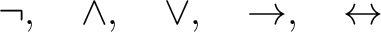 $\neg, \quad \wedge, \quad \vee, \quad \rightarrow, \quad \leftrightarrow$